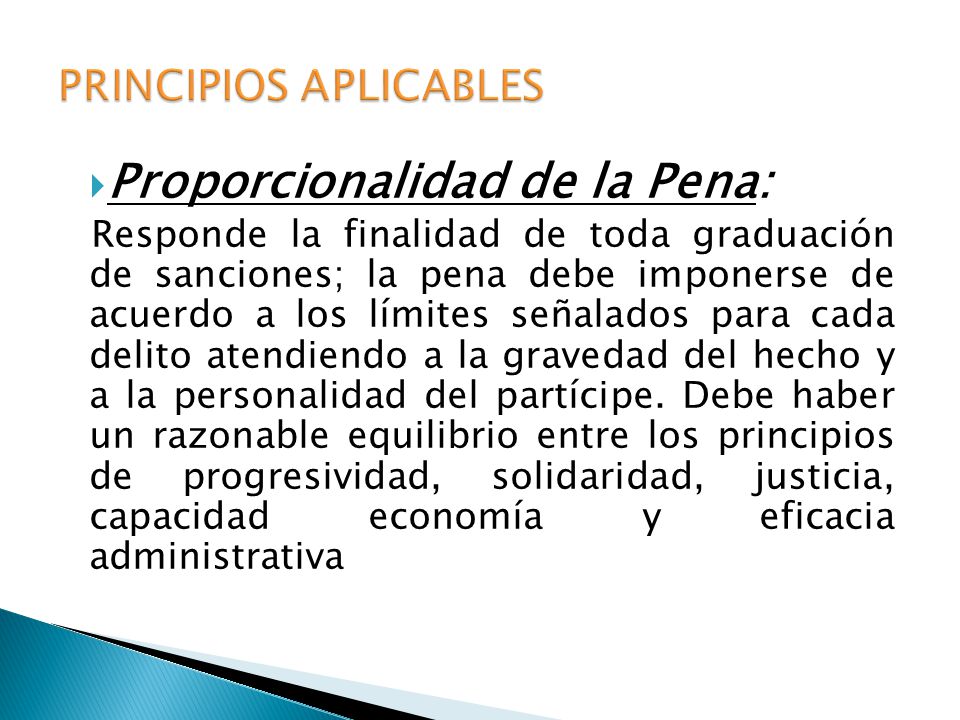 PRINCIPIOS APLICABLES

Proporcionalidad de la Pena:

Responde la finalidad de toda graduación de sanciones; la pena debe imponerse de acuerdo a los límites señalados para cada delito atendiendo a la gravedad del hecho y a la personalidad del partícipe. Debe haber un razonable equilibrio entre los principios de progresividad, solidaridad, justicia, capacidad economía y eficacia administrativa